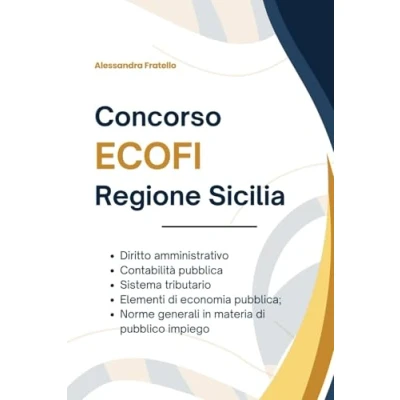 Alessandra Fratello

Concorso
ECOFI
Regione Sicilia

• Diritto amministrativo
• Contabilità pubblica
• Sistema tributario
• Elementi di economia pubblica;
• Norme generali in materia di pubblico impiego